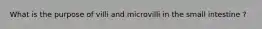 What is the purpose of villi and microvilli in the small intestine ?